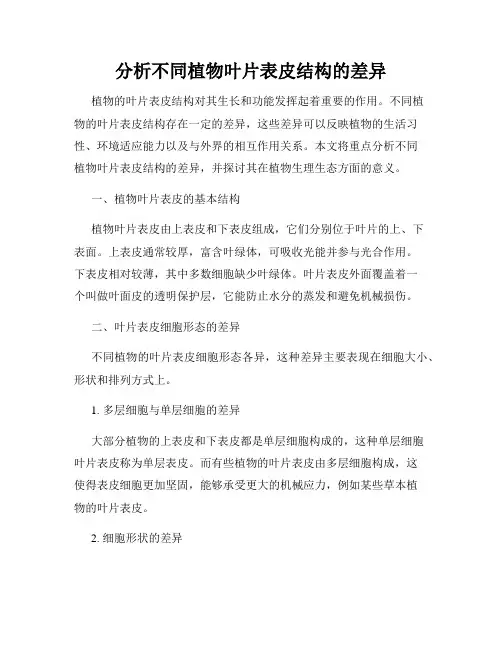 分析不同植物叶片表皮结构的差异

植物的叶片表皮结构对其生长和功能发挥起着重要的作用。不同植物的叶片表皮结构存在一定的差异，这些差异可以反映植物的生活习性、环境适应能力以及与外界的相互作用关系。本文将重点分析不同植物叶片表皮结构的差异，并探讨其在植物生理生态方面的意义。

一、植物叶片表皮的基本结构

植物叶片表皮由上表皮和下表皮组成，它们分别位于叶片的上、下表面。上表皮通常较厚，富含叶绿体，可吸收光能并参与光合作用。下表皮相对较薄，其中多数细胞缺少叶绿体。叶片表皮外面覆盖着一个叫做叶面皮的透明保护层，它能防止水分的蒸发和避免机械损伤。

二、叶片表皮细胞形态的差异

不同植物的叶片表皮细胞形态各异，这种差异主要表现在细胞大小、形状和排列方式上。

1. 多层细胞与单层细胞的差异

大部分植物的上表皮和下表皮都是单层细胞构成的，这种单层细胞叶片表皮称为单层表皮。而有些植物的叶片表皮由多层细胞构成，这使得表皮细胞更加坚固，能够承受更大的机械应力，例如某些草本植物的叶片表皮。

2. 细胞形状的差异